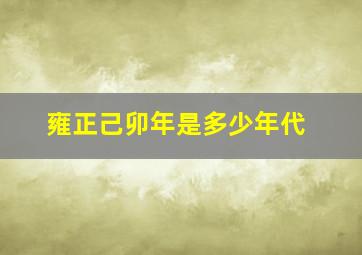 雍正己卯年是多少年代